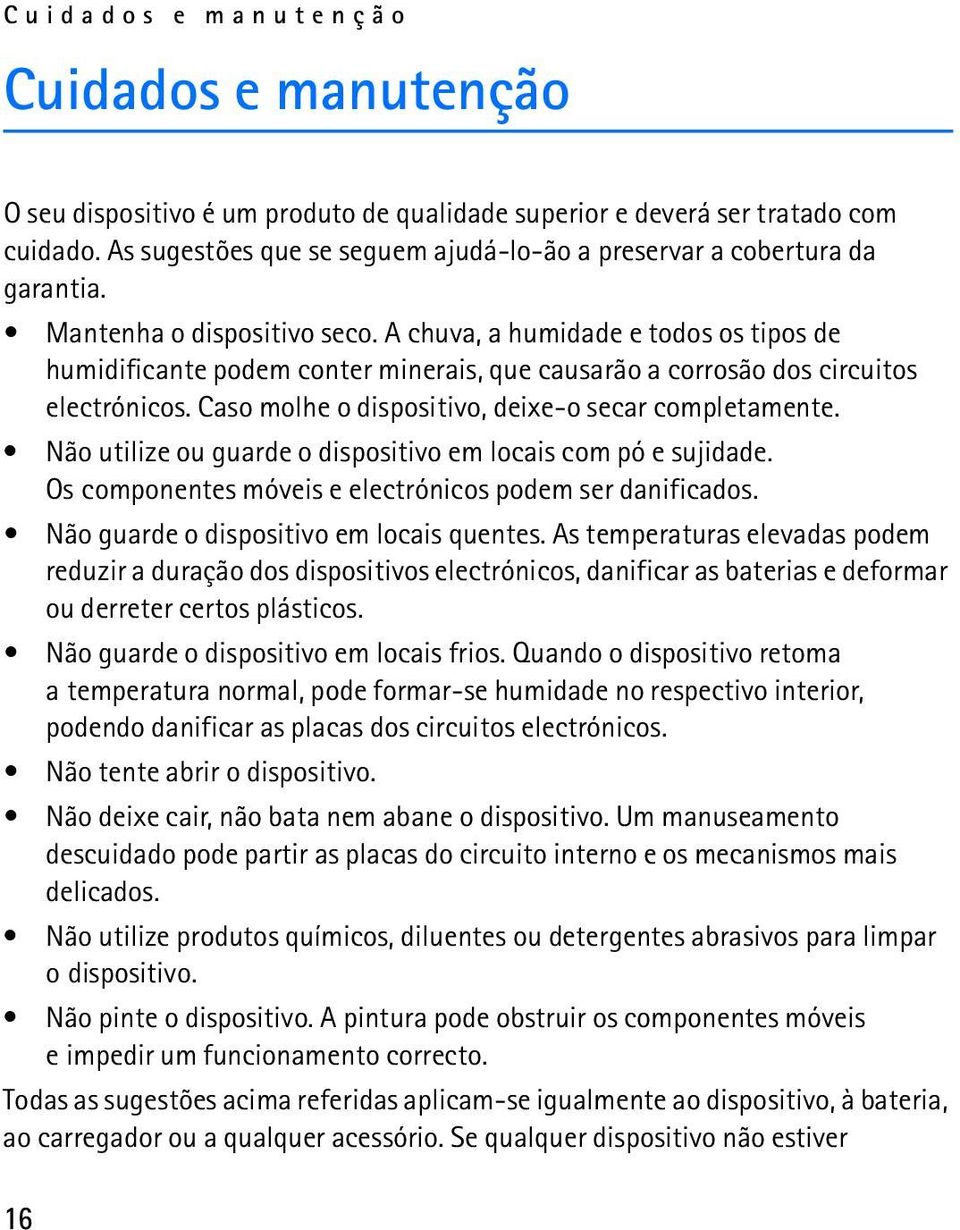 Cuidados e manutenção

Cuidados e manutenção

O seu dispositivo é um produto de qualidade superior e deverá ser tratado com cuidado. As sugestões que se seguem ajudá-lo-ão a preservar a cobertura da garantia.

• Mantenha o dispositivo seco. A chuva, a humidade e todos os tipos de humidificante podem conter minerais, que causarão a corrosão dos circuitos electrónicos. Caso molhe o dispositivo, deixe-o secar completamente.
• Não utilize ou guarde o dispositivo em locais com pó e sujidade. Os componentes móveis e electrónicos podem ser danificados.
• Não guarde o dispositivo em locais quentes. As temperaturas elevadas podem reduzir a duração dos dispositivos electrónicos, danificar as baterias e deformar ou derreter certos plásticos.
• Não guarde o dispositivo em locais frios. Quando o dispositivo retoma a temperatura normal, pode formar-se humidade no respectivo interior, podendo danificar as placas dos circuitos electrónicos.
• Não tente abrir o dispositivo.
• Não deixe cair, não bata nem abane o dispositivo. Um manuseamento descuidado pode partir as placas do circuito interno e os mecanismos mais delicados.
• Não utilize produtos químicos, diluentes ou detergentes abrasivos para limpar o dispositivo.
• Não pinte o dispositivo. A pintura pode obstruir os componentes móveis e impedir um funcionamento correcto.

Todas as sugestões acima referidas aplicam-se igualmente ao dispositivo, à bateria, ao carregador ou a qualquer acessório. Se qualquer dispositivo não estiver

16